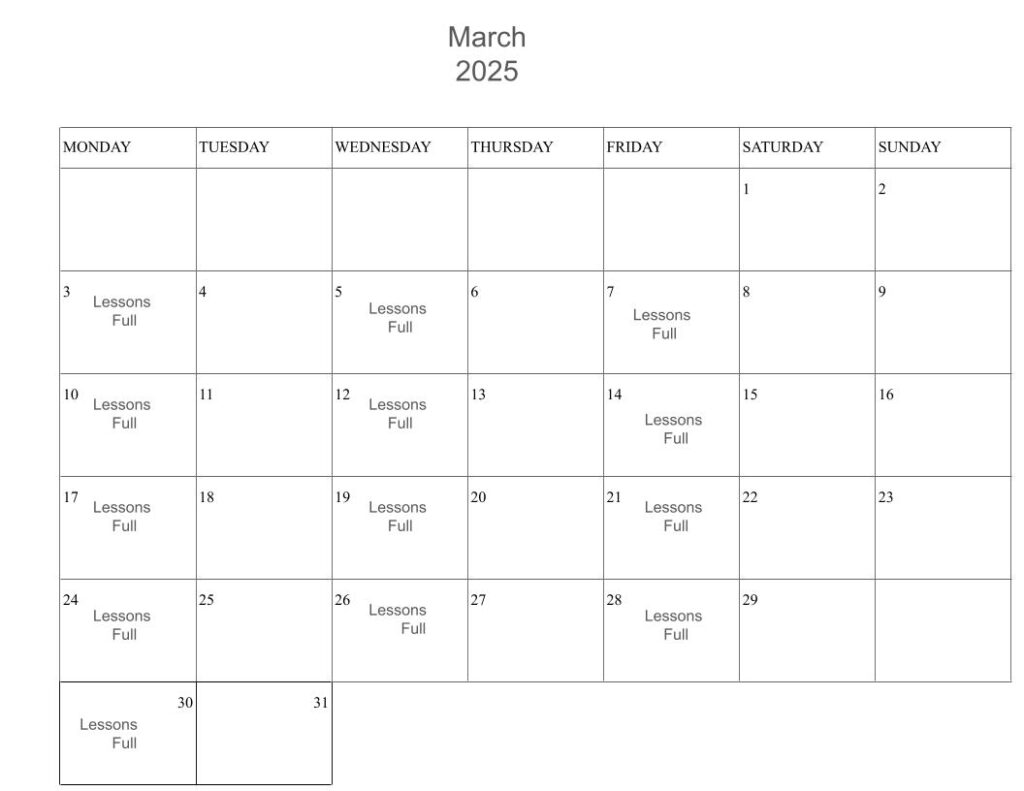 March
2025

| MONDAY | TUESDAY | WEDNESDAY | THURSDAY | FRIDAY | SATURDAY | SUNDAY |
|---|---|---|---|---|---|---|
| | | | | | 1 | 2 |
| 3 Lessons Full | 4 | 5 Lessons Full | 6 | 7 Lessons Full | 8 | 9 |
| 10 Lessons Full | 11 | 12 Lessons Full | 13 | 14 Lessons Full | 15 | 16 |
| 17 Lessons Full | 18 | 19 Lessons Full | 20 | 21 Lessons Full | 22 | 23 |
| 24 Lessons Full | 25 | 26 Lessons Full | 27 | 28 Lessons Full | 29 | |
| 30 Lessons Full | 31 | | | | | |